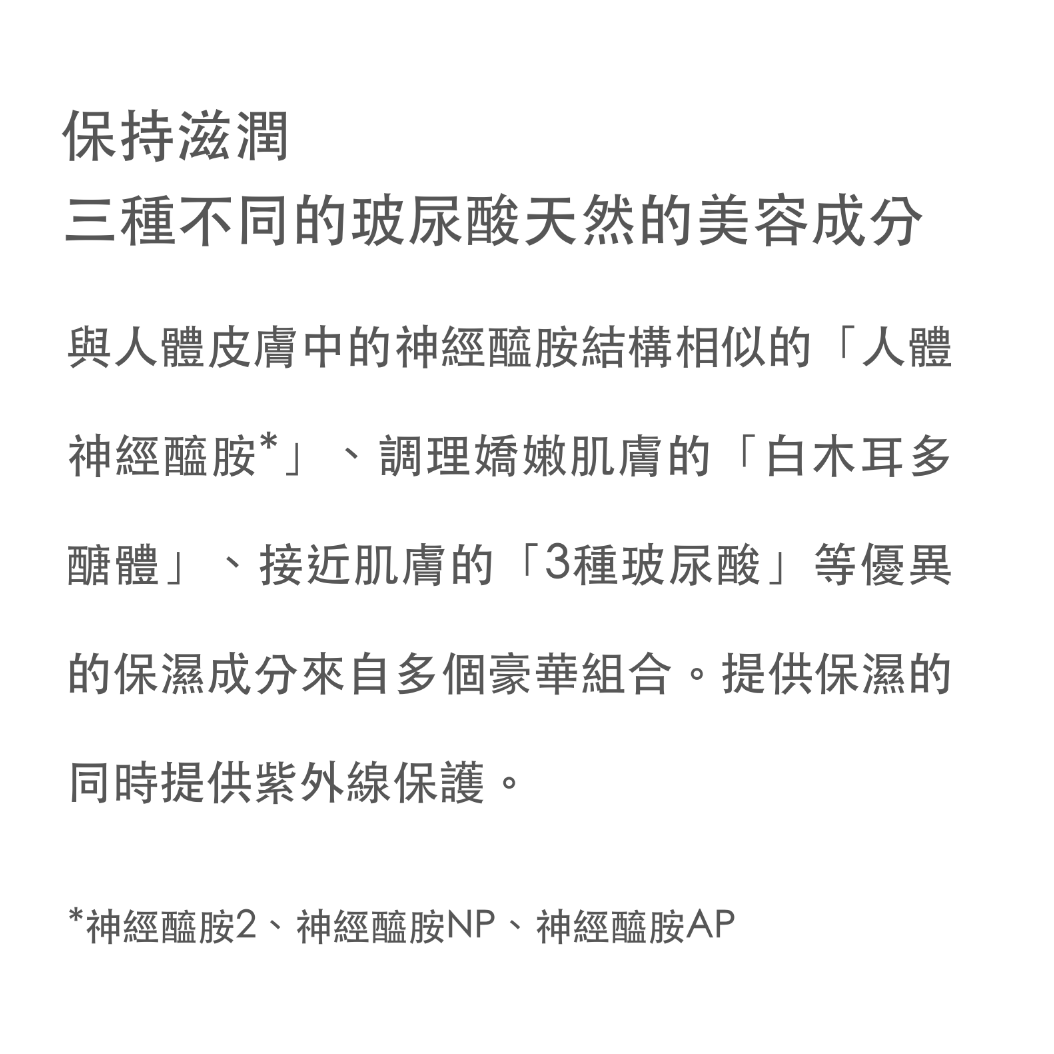 保持滋潤
三種不同的玻尿酸天然的美容成分

與人體皮膚中的神經醯胺結構相似的「人體神經醯胺*」、調理嬌嫩肌膚的「白木耳多醣體」、接近肌膚的「3種玻尿酸」等優異的保濕成分來自多個豪華組合。提供保濕的同時提供紫外線保護。

*神經醯胺2、神經醯胺NP、神經醯胺AP